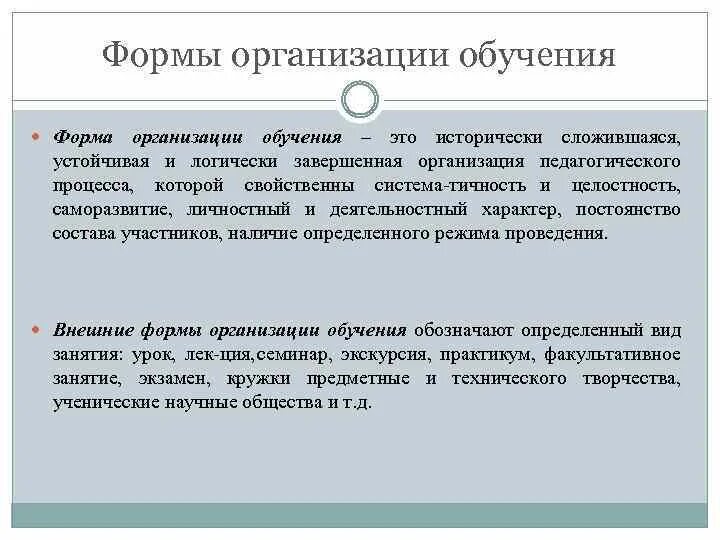 Формы организации обучения

Форма организации обучения – это исторически сложившаяся, устойчивая и логически завершенная организация педагогического процесса, которой свойственны система-тичность и целостность, саморазвитие, личностный и деятельностный характер, постоянство состава участников, наличие определенного режима проведения.

Внешние формы организации обучения обозначают определенный вид занятия: урок, лек-ция,семинар, экскурсия, практикум, факультативное занятие, экзамен, кружки предметные и технического творчества, ученические научные общества и т.д.